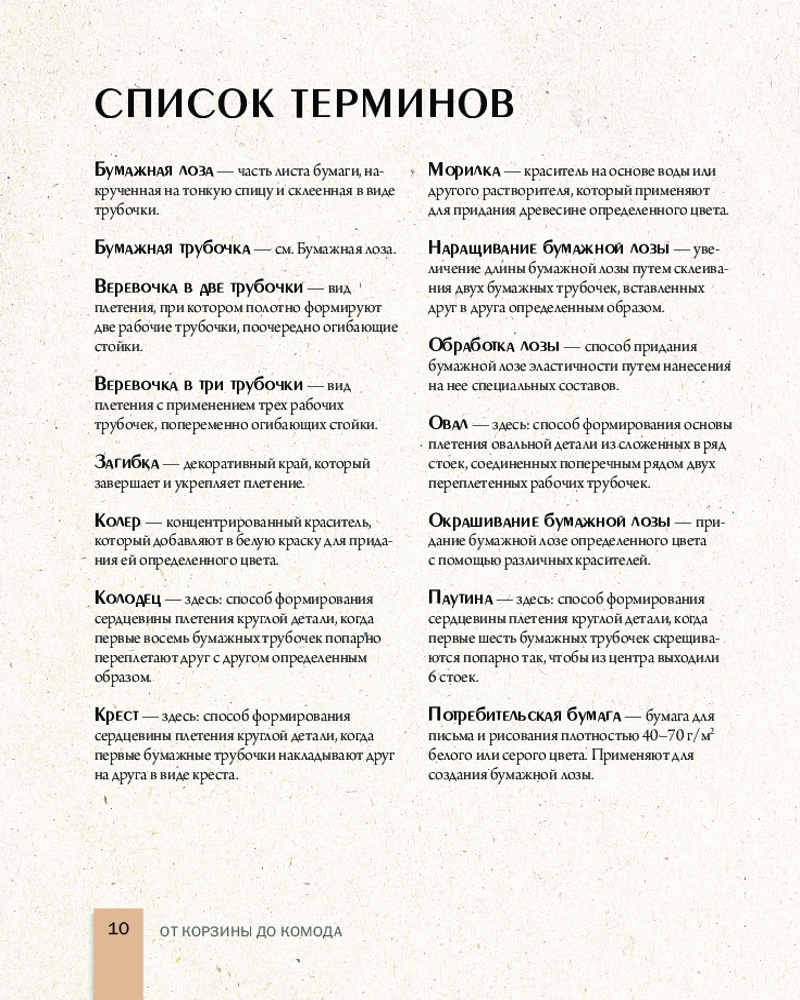 СПИСОК ТЕРМИНОВ

Бумажная лоза — часть листа бумаги, накрученная на тонкую спицу и склеенная в виде трубочки.

Бумажная трубочка — см. Бумажная лоза.

Веревочка в две трубочки — вид плетения, при котором полотно формируют две рабочие трубочки, поочередно огибающие стойки.

Веревочка в три трубочки — вид плетения с применением трех рабочих трубочек, попеременно огибающих стойки.

Загибка — декоративный край, который завершает и укрепляет плетение.

Колер — концентрированный краситель, который добавляют в белую краску для придания ей определенного цвета.

Колодец — здесь: способ формирования сердцевины плетения круглой детали, когда первые восемь бумажных трубочек попарно переплетают друг с другом определенным образом.

Крест — здесь: способ формирования сердцевины плетения круглой детали, когда первые бумажные трубочки накладывают друг на друга в виде креста.

Морилка — краситель на основе воды или другого растворителя, который применяют для придания древесине определенного цвета.

Наращивание бумажной лозы — увеличение длины бумажной лозы путем склеивания двух бумажных трубочек, вставленных друг в друга определенным образом.

Обработка лозы — способ придания бумажной лозе эластичности путем нанесения на нее специальных составов.

Овал — здесь: способ формирования основы плетения овальной детали из сложенных в ряд стоек, соединенных поперечным рядом двух переплетенных рабочих трубочек.

Окрашивание бумажной лозы — придание бумажной лозе определенного цвета с помощью различных красителей.

Паутина — здесь: способ формирования сердцевины плетения круглой детали, когда первые шесть бумажных трубочек скрещивают попарно так, чтобы из центра выходили 6 стоек.

Потребительская бумага — бумага для письма и рисования плотностью 40–70 г/м$^2$ белого или серого цвета. Применяют для создания бумажной лозы.

10 ОТ КОРЗИНЫ ДО КОМОДА